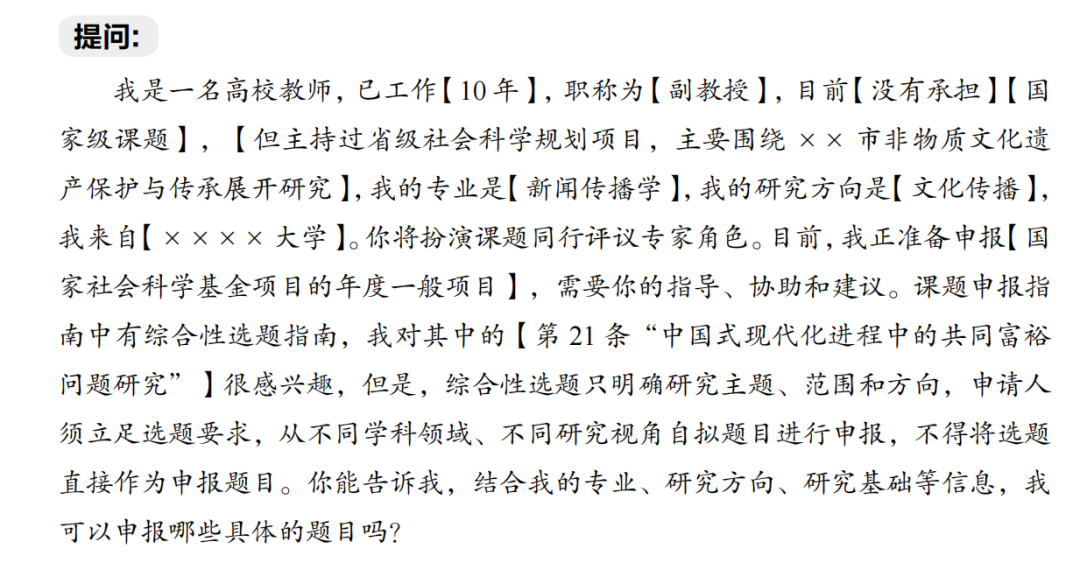 提问:

我是一名高校教师，已工作【10年】，职称为【副教授】，目前【没有承担】【国家级课题】，【但主持过省级社会科学规划项目，主要围绕××市非物质文化遗产保护与传承展开研究】，我的专业是【新闻传播学】，我的研究方向是【文化传播】，我来自【××××大学】。你将扮演课题同行评议专家角色。目前，我正准备申报【国家社会科学基金项目的年度一般项目】，需要你的指导、协助和建议。课题申报指南中有综合性选题指南，我对其中的【第21条“中国式现代化进程中的共同富裕问题研究”】很感兴趣，但是，综合性选题只明确研究主题、范围和方向，申请人须立足选题要求，从不同学科领域、不同研究视角自拟题目进行申报，不得将选题直接作为申报题目。你能告诉我，结合我的专业、研究方向、研究基础等信息，我可以申报哪些具体的题目吗?